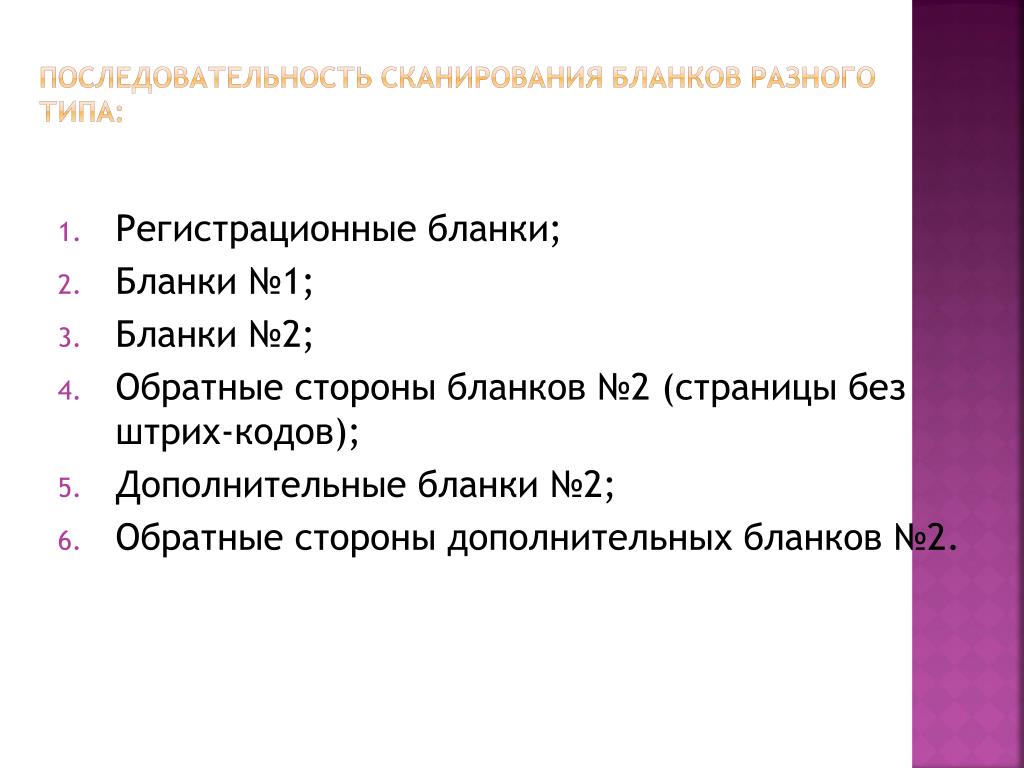 ПОСЛЕДОВАТЕЛЬНОСТЬ СКАНИРОВАНИЯ БЛАНКОВ РАЗНОГО ТИПА:

1. Регистрационные бланки;
2. Бланки №1;
3. Бланки №2;
4. Обратные стороны бланков №2 (страницы без штрих-кодов);
5. Дополнительные бланки №2;
6. Обратные стороны дополнительных бланков №2.